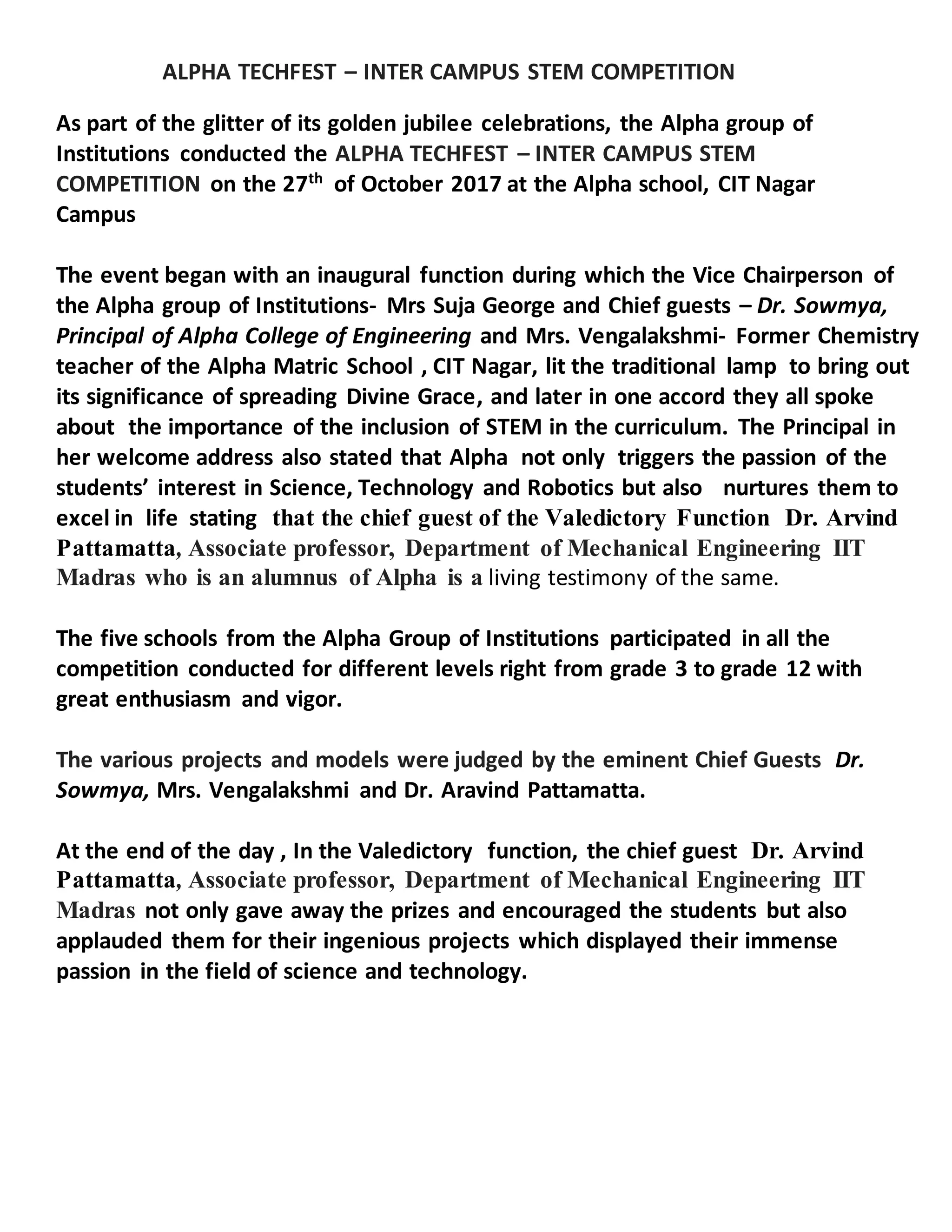 ALPHA TECHFEST – INTER CAMPUS STEM COMPETITION

As part of the glitter of its golden jubilee celebrations, the Alpha group of Institutions conducted the ALPHA TECHFEST – INTER CAMPUS STEM COMPETITION on the 27$^{th}$ of October 2017 at the Alpha school, CIT Nagar Campus

The event began with an inaugural function during which the Vice Chairperson of the Alpha group of Institutions- Mrs Suja George and Chief guests – Dr. Sowmya, Principal of Alpha College of Engineering and Mrs. Vengalakshmi- Former Chemistry teacher of the Alpha Matric School , CIT Nagar, lit the traditional lamp to bring out its significance of spreading Divine Grace, and later in one accord they all spoke about the importance of the inclusion of STEM in the curriculum. The Principal in her welcome address also stated that Alpha not only triggers the passion of the students' interest in Science, Technology and Robotics but also nurtures them to excel in life stating that the chief guest of the Valedictory Function Dr. Arvind Pattamatta, Associate professor, Department of Mechanical Engineering IIT Madras who is an alumnus of Alpha is a living testimony of the same.

The five schools from the Alpha Group of Institutions participated in all the competition conducted for different levels right from grade 3 to grade 12 with great enthusiasm and vigor.

The various projects and models were judged by the eminent Chief Guests Dr. Sowmya, Mrs. Vengalakshmi and Dr. Aravind Pattamatta.

At the end of the day , In the Valedictory function, the chief guest Dr. Arvind Pattamatta, Associate professor, Department of Mechanical Engineering IIT Madras not only gave away the prizes and encouraged the students but also applauded them for their ingenious projects which displayed their immense passion in the field of science and technology.